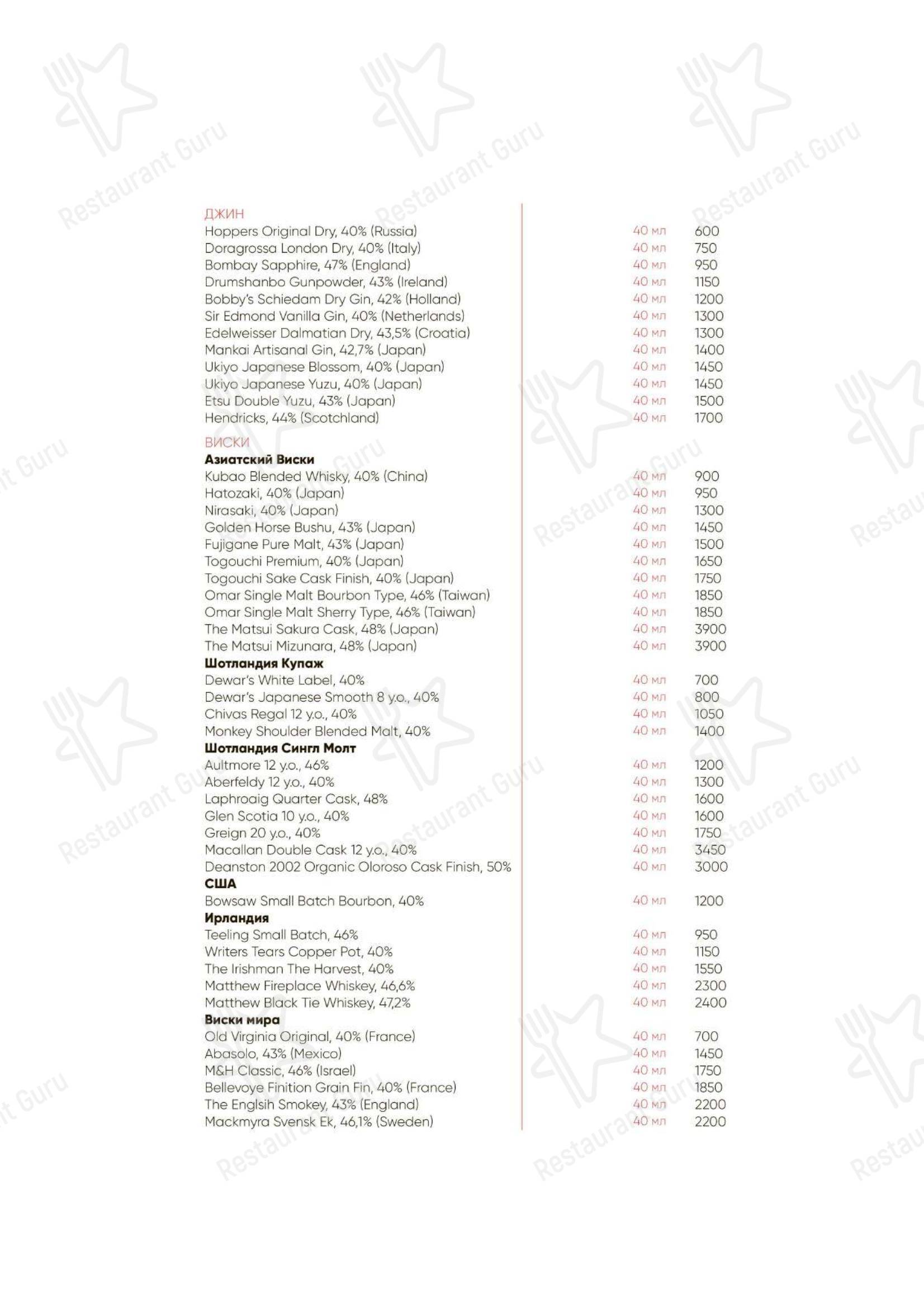 ДЖИН
Hoppers Original Dry, 40% (Russia) 40 мл 600
Doragrossa London Dry, 40% (Italy) 40 мл 750
Bombay Sapphire, 47% (England) 40 мл 950
Drumshanbo Gunpowder, 43% (Ireland) 40 мл 1150
Bobby's Schiedam Dry Gin, 42% (Holland) 40 мл 1200
Sir Edmond Vanilla Gin, 40% (Netherlands) 40 мл 1300
Edelweisser Dalmatian Dry, 43,5% (Croatia) 40 мл 1300
Mankai Artisanal Gin, 42,7% (Japan) 40 мл 1400
Ukiyo Japanese Blossom, 40% (Japan) 40 мл 1450
Ukiyo Japanese Yuzu, 40% (Japan) 40 мл 1450
Etsu Double Yuzu, 43% (Japan) 40 мл 1500
Hendricks, 44% (Scotchland) 40 мл 1700

ВИСКИ
Азиатский Виски
Kubao Blended Whisky, 40% (China) 40 мл 900
Hatozaki, 40% (Japan) 40 мл 950
Nirasaki, 40% (Japan) 40 мл 1300
Golden Horse Bushu, 43% (Japan) 40 мл 1450
Fujigane Pure Malt, 43% (Japan) 40 мл 1500
Togouchi Premium, 40% (Japan) 40 мл 1650
Togouchi Sake Cask Finish, 40% (Japan) 40 мл 1750
Omar Single Malt Bourbon Type, 46% (Taiwan) 40 мл 1850
Omar Single Malt Sherry Type, 46% (Taiwan) 40 мл 1850
The Matsui Sakura Cask, 48% (Japan) 40 мл 3900
The Matsui Mizunara, 48% (Japan) 40 мл 3900
Шотландия Купаж
Dewar's White Label, 40% 40 мл 700
Dewar's Japanese Smooth 8 y.o., 40% 40 мл 800
Chivas Regal 12 y.o., 40% 40 мл 1050
Monkey Shoulder Blended Malt, 40% 40 мл 1400
Шотландия Сингл Молт
Aultmore 12 y.o., 46% 40 мл 1200
Aberfeldy 12 y.o., 40% 40 мл 1300
Laphroaig Quarter Cask, 48% 40 мл 1600
Glen Scotia 10 y.o., 40% 40 мл 1600
Greign 20 y.o., 40% 40 мл 1750
Macallan Double Cask 12 y.o., 40% 40 мл 3450
Deanston 2002 Organic Oloroso Cask Finish, 50% 40 мл 3000
США
Bowsaw Small Batch Bourbon, 40% 40 мл 1200
Ирландия
Teeling Small Batch, 46% 40 мл 950
Writers Tears Copper Pot, 40% 40 мл 1150
The Irishman The Harvest, 40% 40 мл 1550
Matthew Fireplace Whiskey, 46,6% 40 мл 2300
Matthew Black Tie Whiskey, 47,2% 40 мл 2400
Виски мира
Old Virginia Original, 40% (France) 40 мл 700
Abasolo, 43% (Mexico) 40 мл 1450
M&H Classic, 46% (Israel) 40 мл 1750
Bellevoye Finition Grain Fin, 40% (France) 40 мл 1850
The Englsih Smokey, 43% (England) 40 мл 2200
Mackmyra Svensk Ek, 46,1% (Sweden) 40 мл 2200

Restaurant Guru